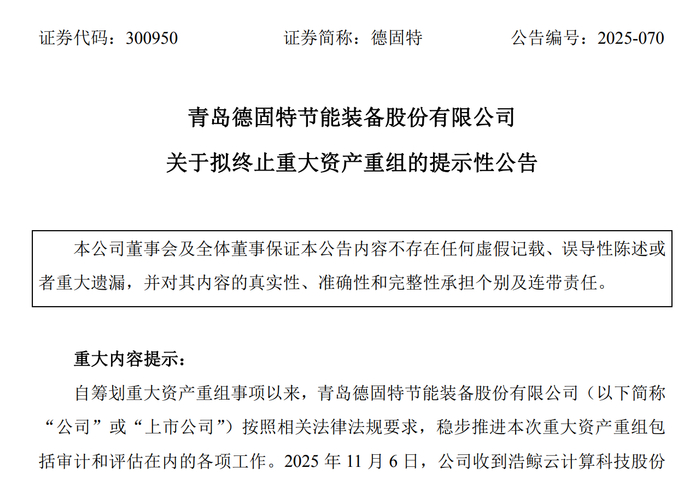 证券代码：300950 证券简称：德固特 公告编号：2025-070

青岛德固特节能装备股份有限公司

关于拟终止重大资产重组的提示性公告

本公司董事会及全体董事保证本公告内容不存在任何虚假记载、误导性陈述或者重大遗漏，并对其内容的真实性、准确性和完整性承担个别及连带责任。

重大内容提示：

自筹划重大资产重组事项以来，青岛德固特节能装备股份有限公司（以下简称“公司”或“上市公司”）按照相关法律法规要求，稳步推进本次重大资产重组包括审计和评估在内的各项工作。2025年11月6日，公司收到浩鲸云计算科技股份